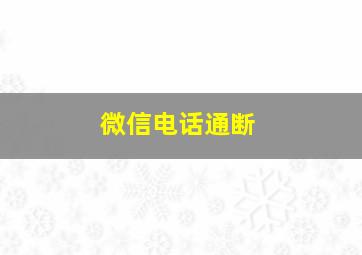 微信电话通断